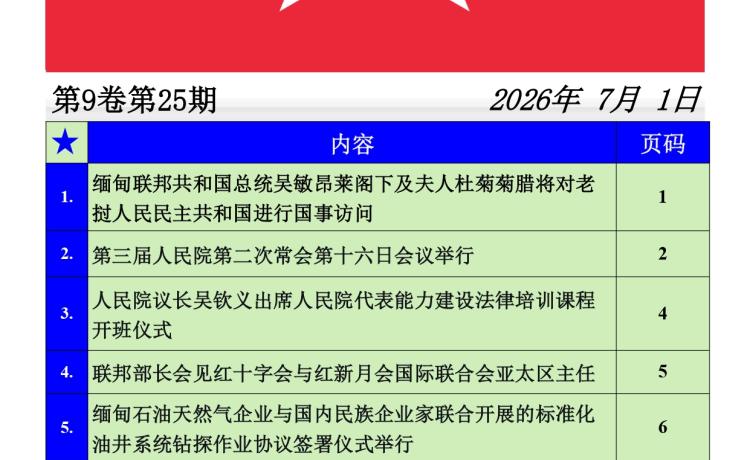 第9卷第25期　　2026年 7月 1日

| ★ | 内容 | 页码 |
|---|---|---|
| 1. | 缅甸联邦共和国总统吴敏昂莱阁下及夫人杜菊菊腊将对老挝人民民主共和国进行国事访问 | 1 |
| 2. | 第三届人民院第二次常会第十六日会议举行 | 2 |
| 3. | 人民院议长吴钦义出席人民院代表能力建设法律培训课程开班仪式 | 4 |
| 4. | 联邦部长会见红十字会与红新月会国际联合会亚太区主任 | 5 |
| 5. | 缅甸石油天然气企业与国内民族企业家联合开展的标准化油井系统钻探作业协议签署仪式举行 | 6 |